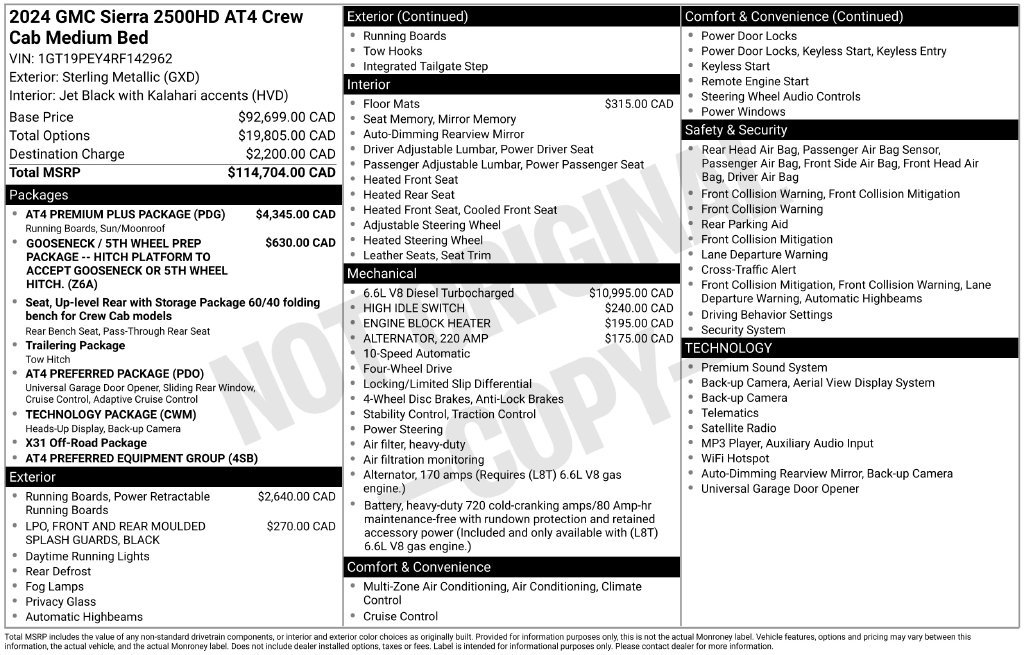 2024 GMC Sierra 2500HD AT4 Crew Cab Medium Bed

VIN: 1GT19PEY4RF142962
Exterior: Sterling Metallic (GXD)
Interior: Jet Black with Kalahari accents (HVD)

Base Price $92,699.00 CAD
Total Options $19,805.00 CAD
Destination Charge $2,200.00 CAD
Total MSRP $114,704.00 CAD

Packages

• AT4 PREMIUM PLUS PACKAGE (PDG) $4,345.00 CAD
Running Boards, Sun/Moonroof
• GOOSENECK / 5TH WHEEL PREP PACKAGE -- HITCH PLATFORM TO ACCEPT GOOSENECK OR 5TH WHEEL HITCH. (Z6A) $630.00 CAD
• Seat, Up-level Rear with Storage Package 60/40 folding bench for Crew Cab models
Rear Bench Seat, Pass-Through Rear Seat
• Trailering Package
Tow Hitch
• AT4 PREFERRED PACKAGE (PDO)
Universal Garage Door Opener, Sliding Rear Window, Cruise Control, Adaptive Cruise Control
• TECHNOLOGY PACKAGE (CWM)
Heads-Up Display, Back-up Camera
• X31 Off-Road Package
• AT4 PREFERRED EQUIPMENT GROUP (4SB)

Exterior

• Running Boards, Power Retractable Running Boards $2,640.00 CAD
• LPO, FRONT AND REAR MOULDED SPLASH GUARDS, BLACK $270.00 CAD
• Daytime Running Lights
• Rear Defrost
• Fog Lamps
• Privacy Glass
• Automatic Highbeams

Exterior (Continued)

• Running Boards
• Tow Hooks
• Integrated Tailgate Step

Interior

• Floor Mats $315.00 CAD
• Seat Memory, Mirror Memory
• Auto-Dimming Rearview Mirror
• Driver Adjustable Lumbar, Power Driver Seat
• Passenger Adjustable Lumbar, Power Passenger Seat
• Heated Front Seat
• Heated Rear Seat
• Heated Front Seat, Cooled Front Seat
• Adjustable Steering Wheel
• Heated Steering Wheel
• Leather Seats, Seat Trim

Mechanical

• 6.6L V8 Diesel Turbocharged $10,995.00 CAD
• HIGH IDLE SWITCH $240.00 CAD
• ENGINE BLOCK HEATER $195.00 CAD
• ALTERNATOR, 220 AMP $175.00 CAD
• 10-Speed Automatic
• Four-Wheel Drive
• Locking/Limited Slip Differential
• 4-Wheel Disc Brakes, Anti-Lock Brakes
• Stability Control, Traction Control
• Power Steering
• Air filter, heavy-duty
• Air filtration monitoring
• Alternator, 170 amps (Requires (L8T) 6.6L V8 gas engine.)
• Battery, heavy-duty 720 cold-cranking amps/80 Amp-hr maintenance-free with rundown protection and retained accessory power (Included and only available with (L8T) 6.6L V8 gas engine.)

Comfort & Convenience

• Multi-Zone Air Conditioning, Air Conditioning, Climate Control
• Cruise Control

Comfort & Convenience (Continued)

• Power Door Locks
• Power Door Locks, Keyless Start, Keyless Entry
• Keyless Start
• Remote Engine Start
• Steering Wheel Audio Controls
• Power Windows

Safety & Security

• Rear Head Air Bag, Passenger Air Bag Sensor, Passenger Air Bag, Front Side Air Bag, Front Head Air Bag, Driver Air Bag
• Front Collision Warning, Front Collision Mitigation
• Front Collision Warning
• Rear Parking Aid
• Front Collision Mitigation
• Lane Departure Warning
• Cross-Traffic Alert
• Front Collision Mitigation, Front Collision Warning, Lane Departure Warning, Automatic Highbeams
• Driving Behavior Settings
• Security System

TECHNOLOGY

• Premium Sound System
• Back-up Camera, Aerial View Display System
• Back-up Camera
• Telematics
• Satellite Radio
• MP3 Player, Auxiliary Audio Input
• WiFi Hotspot
• Auto-Dimming Rearview Mirror, Back-up Camera
• Universal Garage Door Opener

Total MSRP includes the value of any non-standard drivetrain components, or interior and exterior color choices as originally built. Provided for information purposes only, this is not the actual Monroney label. Vehicle features, options and pricing may vary between this information, the actual vehicle, and the actual Monroney label. Does not include dealer installed options, taxes or fees. Label is intended for informational purposes only. Please contact dealer for more information.

NOT ORIGINAL COPY